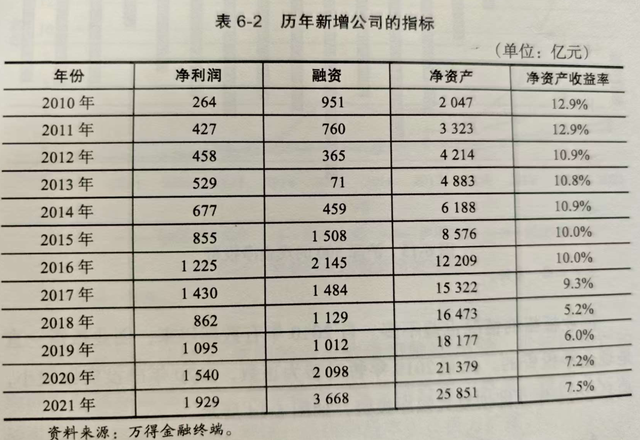 表 6-2　历年新增公司的指标

（单位：亿元）

| 年份 | 净利润 | 融资 | 净资产 | 净资产收益率 |
|---|---|---|---|---|
| 2010 年 | 264 | 951 | 2 047 | 12.9% |
| 2011 年 | 427 | 760 | 3 323 | 12.9% |
| 2012 年 | 458 | 365 | 4 214 | 10.9% |
| 2013 年 | 529 | 71 | 4 883 | 10.8% |
| 2014 年 | 677 | 459 | 6 188 | 10.9% |
| 2015 年 | 855 | 1 508 | 8 576 | 10.0% |
| 2016 年 | 1 225 | 2 145 | 12 209 | 10.0% |
| 2017 年 | 1 430 | 1 484 | 15 322 | 9.3% |
| 2018 年 | 862 | 1 129 | 16 473 | 5.2% |
| 2019 年 | 1 095 | 1 012 | 18 177 | 6.0% |
| 2020 年 | 1 540 | 2 098 | 21 379 | 7.2% |
| 2021 年 | 1 929 | 3 668 | 25 851 | 7.5% |

资料来源：万得金融终端。